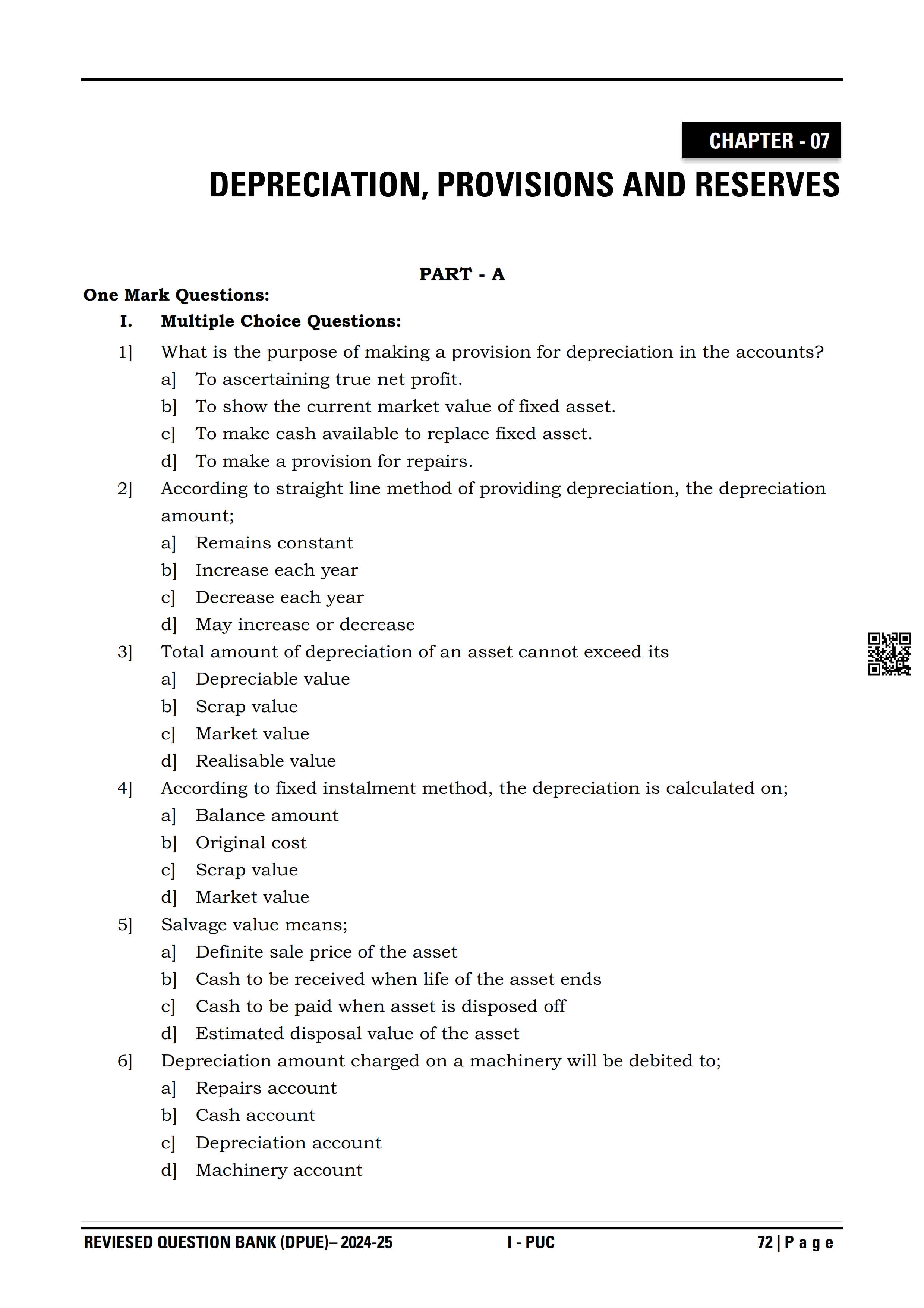 CHAPTER - 07

DEPRECIATION, PROVISIONS AND RESERVES

PART - A

One Mark Questions:

I. Multiple Choice Questions:

1] What is the purpose of making a provision for depreciation in the accounts?
a] To ascertaining true net profit.
b] To show the current market value of fixed asset.
c] To make cash available to replace fixed asset.
d] To make a provision for repairs.

2] According to straight line method of providing depreciation, the depreciation amount;
a] Remains constant
b] Increase each year
c] Decrease each year
d] May increase or decrease

3] Total amount of depreciation of an asset cannot exceed its
a] Depreciable value
b] Scrap value
c] Market value
d] Realisable value

4] According to fixed instalment method, the depreciation is calculated on;
a] Balance amount
b] Original cost
c] Scrap value
d] Market value

5] Salvage value means;
a] Definite sale price of the asset
b] Cash to be received when life of the asset ends
c] Cash to be paid when asset is disposed off
d] Estimated disposal value of the asset

6] Depreciation amount charged on a machinery will be debited to;
a] Repairs account
b] Cash account
c] Depreciation account
d] Machinery account

REVIESED QUESTION BANK (DPUE)– 2024-25 I - PUC 72 | P a g e